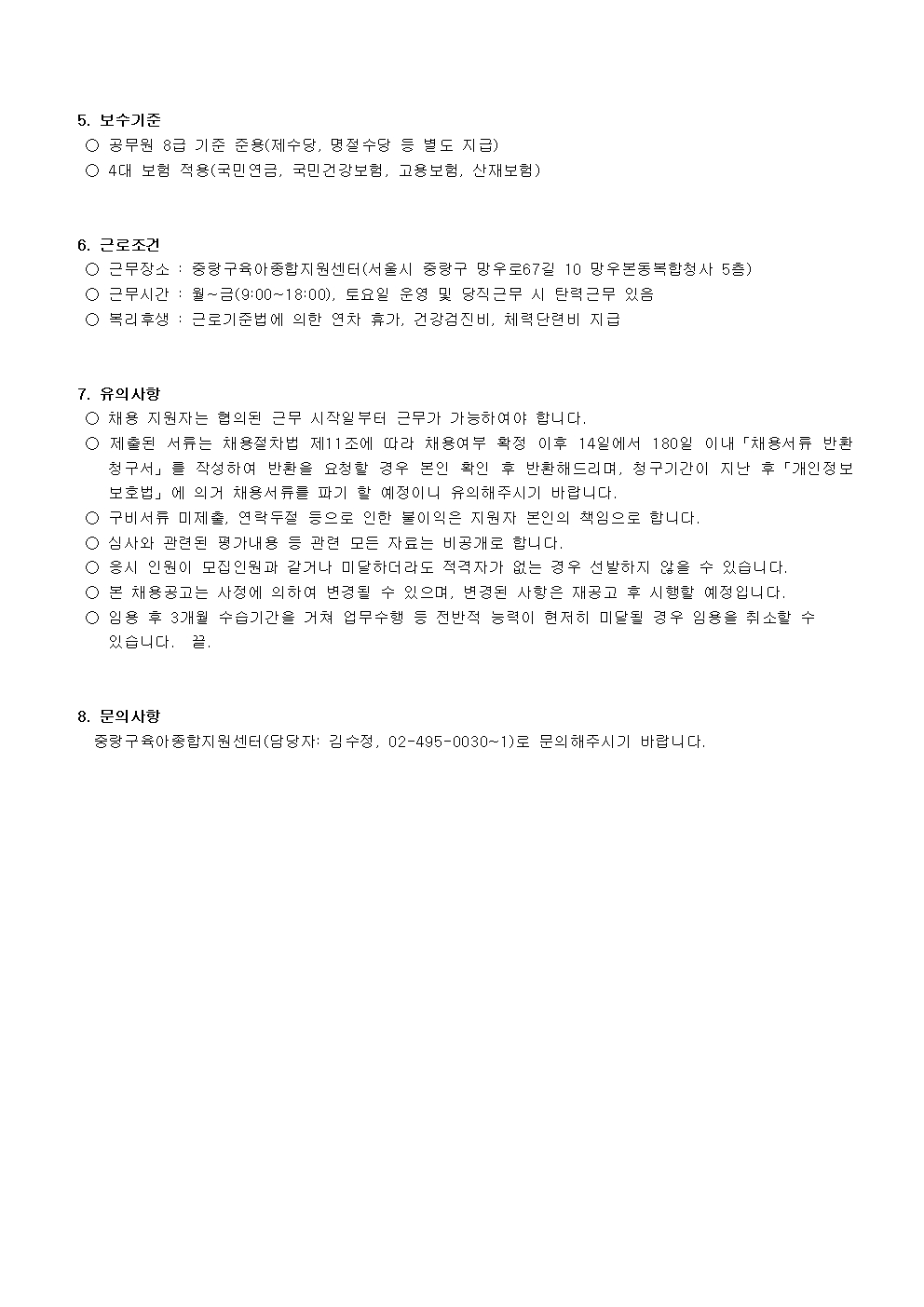 5. 보수기준
○ 공무원 8급 기준 준용(제수당, 명절수당 등 별도 지급)
○ 4대 보험 적용(국민연금, 국민건강보험, 고용보험, 산재보험)

6. 근로조건
○ 근무장소 : 중랑구육아종합지원센터(서울시 중랑구 망우로67길 10 망우본동복합청사 5층)
○ 근무시간 : 월~금(9:00~18:00), 토요일 운영 및 당직근무 시 탄력근무 있음
○ 복리후생 : 근로기준법에 의한 연차 휴가, 건강검진비, 체력단련비 지급

7. 유의사항
○ 채용 지원자는 협의된 근무 시작일부터 근무가 가능하여야 합니다.
○ 제출된 서류는 채용절차법 제11조에 따라 채용여부 확정 이후 14일에서 180일 이내「채용서류 반환 청구서」를 작성하여 반환을 요청할 경우 본인 확인 후 반환해드리며, 청구기간이 지난 후「개인정보 보호법」에 의거 채용서류를 파기 할 예정이니 유의해주시기 바랍니다.
○ 구비서류 미제출, 연락두절 등으로 인한 불이익은 지원자 본인의 책임으로 합니다.
○ 심사와 관련된 평가내용 등 관련 모든 자료는 비공개로 합니다.
○ 응시 인원이 모집인원과 같거나 미달하더라도 적격자가 없는 경우 선발하지 않을 수 있습니다.
○ 본 채용공고는 사정에 의하여 변경될 수 있으며, 변경된 사항은 재공고 후 시행할 예정입니다.
○ 임용 후 3개월 수습기간을 거쳐 업무수행 등 전반적 능력이 현저히 미달될 경우 임용을 취소할 수 있습니다. 끝.

8. 문의사항
중랑구육아종합지원센터(담당자: 김수정, 02-495-0030~1)로 문의해주시기 바랍니다.